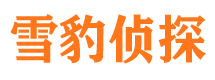 雪豹侦探